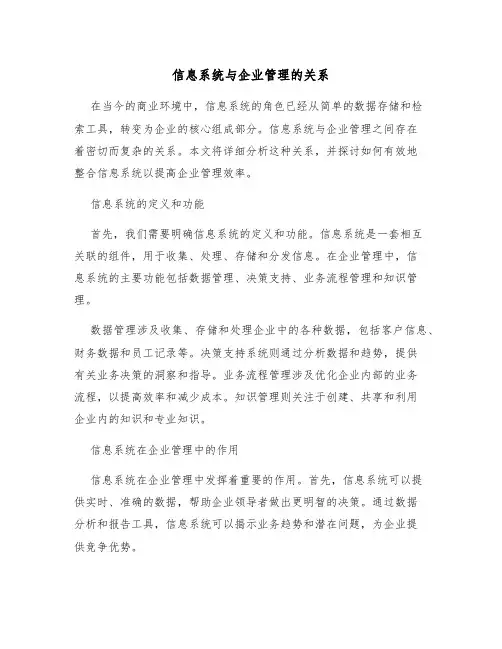 信息系统与企业管理的关系

在当今的商业环境中，信息系统的角色已经从简单的数据存储和检索工具，转变为企业的核心组成部分。信息系统与企业管理之间存在着密切而复杂的关系。本文将详细分析这种关系，并探讨如何有效地整合信息系统以提高企业管理效率。

信息系统的定义和功能

首先，我们需要明确信息系统的定义和功能。信息系统是一套相互关联的组件，用于收集、处理、存储和分发信息。在企业管理中，信息系统的主要功能包括数据管理、决策支持、业务流程管理和知识管理。

数据管理涉及收集、存储和处理企业中的各种数据，包括客户信息、财务数据和员工记录等。决策支持系统则通过分析数据和趋势，提供有关业务决策的洞察和指导。业务流程管理涉及优化企业内部的业务流程，以提高效率和减少成本。知识管理则关注于创建、共享和利用企业内的知识和专业知识。

信息系统在企业管理中的作用

信息系统在企业管理中发挥着重要的作用。首先，信息系统可以提供实时、准确的数据，帮助企业领导者做出更明智的决策。通过数据分析和报告工具，信息系统可以揭示业务趋势和潜在问题，为企业提供竞争优势。